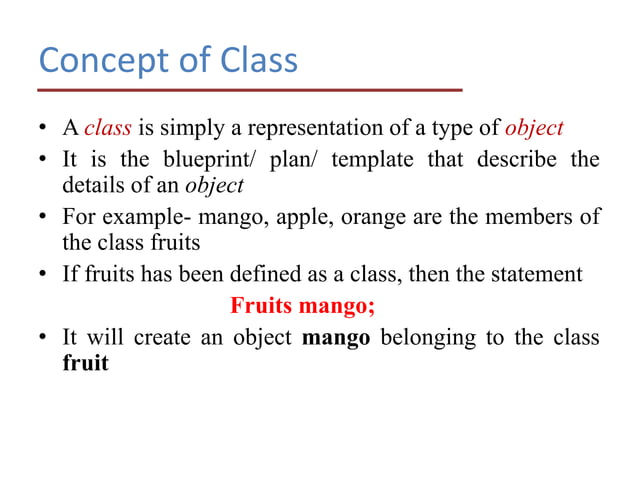 Concept of Class

• A class is simply a representation of a type of object
• It is the blueprint/ plan/ template that describe the details of an object
• For example- mango, apple, orange are the members of the class fruits
• If fruits has been defined as a class, then the statement

Fruits mango;

• It will create an object mango belonging to the class fruit